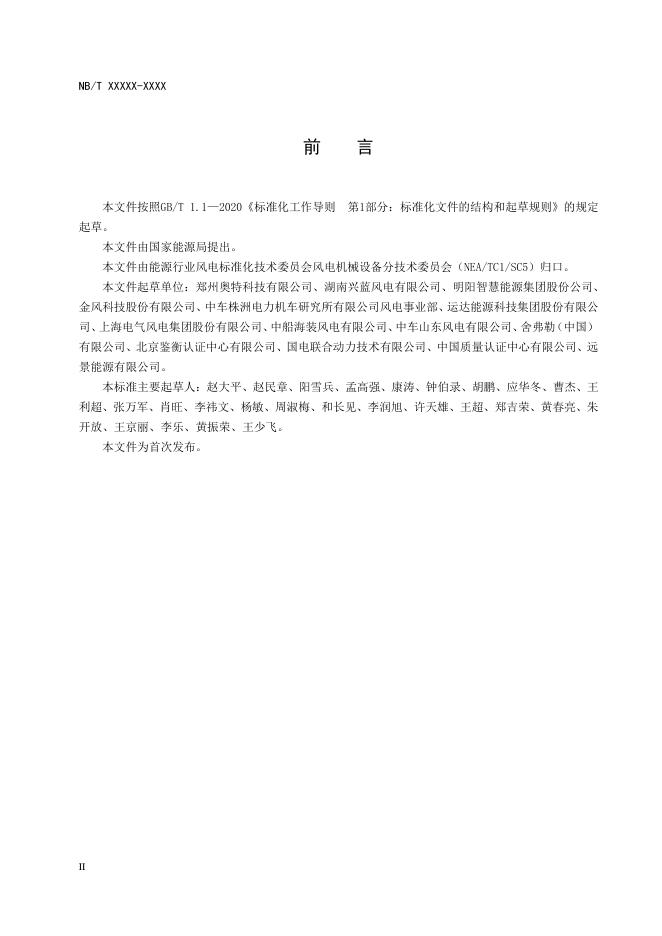 NB/T XXXXX-XXXX

前　言

本文件按照GB/T 1.1—2020《标准化工作导则　第1部分：标准化文件的结构和起草规则》的规定起草。

本文件由国家能源局提出。

本文件由能源行业风电标准化技术委员会风电机械设备分技术委员会（NEA/TC1/SC5）归口。

本文件起草单位：郑州奥特科技有限公司、湖南兴蓝风电有限公司、明阳智慧能源集团股份公司、金风科技股份有限公司、中车株洲电力机车研究所有限公司风电事业部、运达能源科技集团股份有限公司、上海电气风电集团股份有限公司、中船海装风电有限公司、中车山东风电有限公司、舍弗勒（中国）有限公司、北京鉴衡认证中心有限公司、国电联合动力技术有限公司、中国质量认证中心有限公司、远景能源有限公司。

本标准主要起草人：赵大平、赵民章、阳雪兵、孟高强、康涛、钟伯录、胡鹏、应华冬、曹杰、王利超、张万军、肖旺、李祎文、杨敏、周淑梅、和长见、李润旭、许天雄、王超、郑吉荣、黄春亮、朱开放、王京丽、李乐、黄振荣、王少飞。

本文件为首次发布。

II